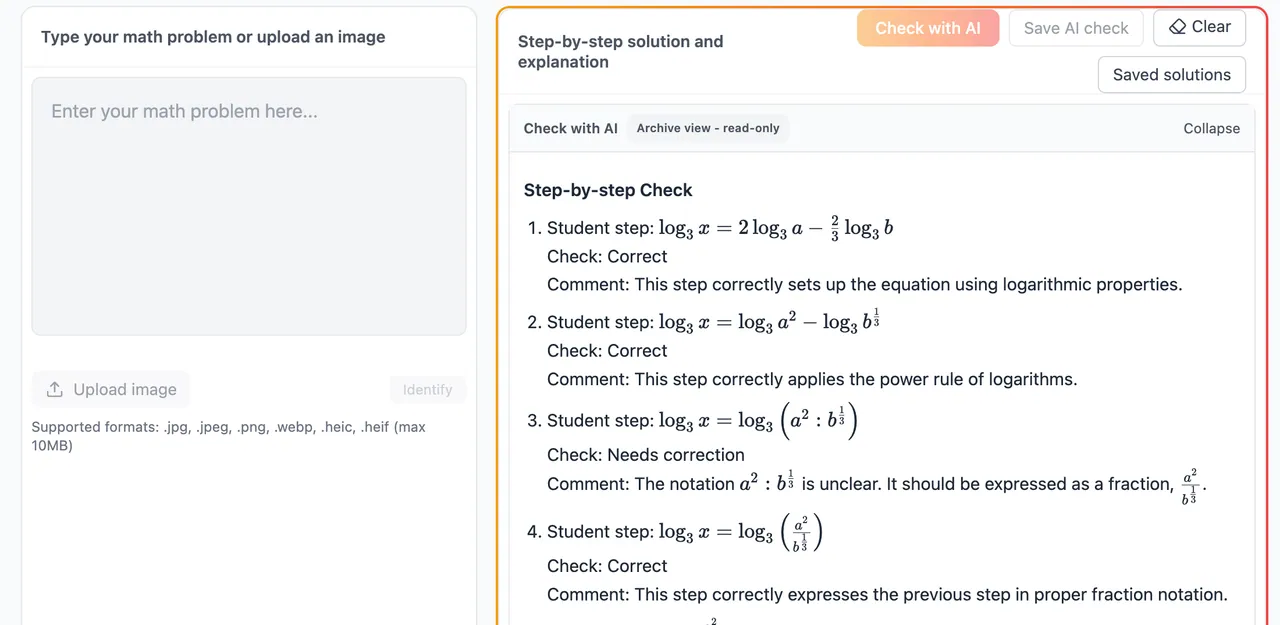 Type your math problem or upload an image

Enter your math problem here...

Upload image

Identify

Supported formats: .jpg, .jpeg, .png, .webp, .heic, .heif (max 10MB)

Step-by-step solution and explanation

Check with AI

Save AI check

Clear

Saved solutions

Check with AI Archive view - read-only

Collapse

Step-by-step Check

1. Student step: $\log_3 x = 2\log_3 a - \frac{2}{3}\log_3 b$
Check: Correct
Comment: This step correctly sets up the equation using logarithmic properties.

2. Student step: $\log_3 x = \log_3 a^2 - \log_3 b^{\frac{1}{3}}$
Check: Correct
Comment: This step correctly applies the power rule of logarithms.

3. Student step: $\log_3 x = \log_3 \left(a^2 : b^{\frac{1}{3}}\right)$
Check: Needs correction
Comment: The notation $a^2 : b^{\frac{1}{3}}$ is unclear. It should be expressed as a fraction, $\frac{a^2}{b^{\frac{1}{3}}}$.

4. Student step: $\log_3 x = \log_3 \left(\frac{a^2}{b^{\frac{1}{3}}}\right)$
Check: Correct
Comment: This step correctly expresses the previous step in proper fraction notation.